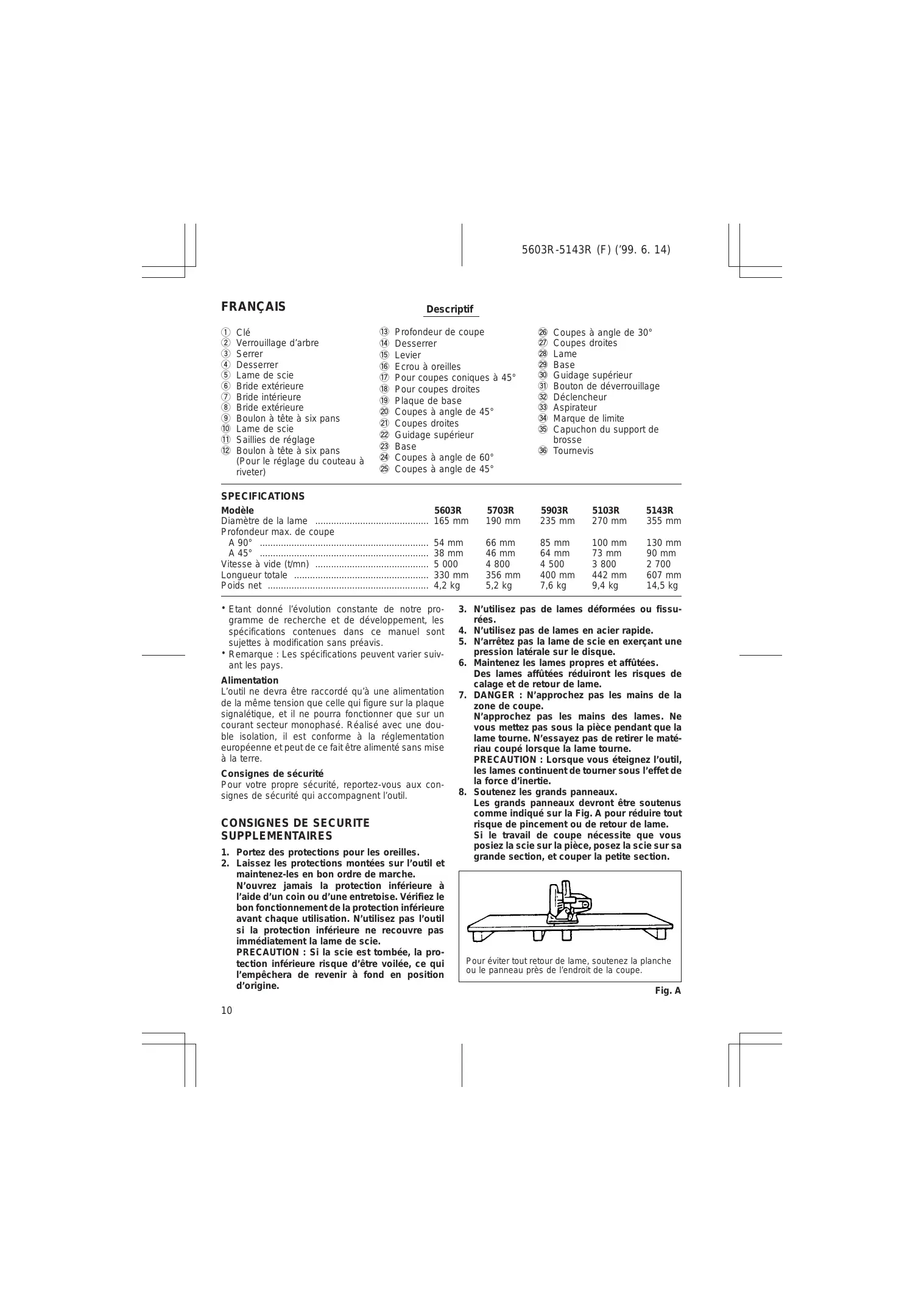 5603R-5143R (F) ('99. 6. 14)

FRANÇAIS

Descriptif

① Clé
② Verrouillage d'arbre
③ Serrer
④ Desserrer
⑤ Lame de scie
⑥ Bride extérieure
⑦ Bride intérieure
⑧ Bride extérieure
⑨ Boulon à tête à six pans
⑩ Lame de scie
⑪ Saillies de réglage
⑫ Boulon à tête à six pans (Pour le réglage du couteau à riveter)

⑬ Profondeur de coupe
⑭ Desserrer
⑮ Levier
⑯ Ecrou à oreilles
⑰ Pour coupes coniques à 45°
⑱ Pour coupes droites
⑲ Plaque de base
⑳ Coupes à angle de 45°
㉑ Coupes droites
㉒ Guidage supérieur
㉓ Base
㉔ Coupes à angle de 60°
㉕ Coupes à angle de 45°

㉖ Coupes à angle de 30°
㉗ Coupes droites
㉘ Lame
㉙ Base
㉚ Guidage supérieur
㉛ Bouton de déverrouillage
㉜ Déclencheur
㉝ Aspirateur
㉞ Marque de limite
㉟ Capuchon du support de brosse
㊱ Tournevis

SPECIFICATIONS

| Modèle | 5603R | 5703R | 5903R | 5103R | 5143R |
|---|---|---|---|---|---|
| Diamètre de la lame | 165 mm | 190 mm | 235 mm | 270 mm | 355 mm |
| Profondeur max. de coupe | | | | | |
| A 90° | 54 mm | 66 mm | 85 mm | 100 mm | 130 mm |
| A 45° | 38 mm | 46 mm | 64 mm | 73 mm | 90 mm |
| Vitesse à vide (t/mn) | 5 000 | 4 800 | 4 500 | 3 800 | 2 700 |
| Longueur totale | 330 mm | 356 mm | 400 mm | 442 mm | 607 mm |
| Poids net | 4,2 kg | 5,2 kg | 7,6 kg | 9,4 kg | 14,5 kg |

• Etant donné l'évolution constante de notre programme de recherche et de développement, les spécifications contenues dans ce manuel sont sujettes à modification sans préavis.
• Remarque : Les spécifications peuvent varier suivant les pays.

Alimentation
L'outil ne devra être raccordé qu'à une alimentation de la même tension que celle qui figure sur la plaque signalétique, et il ne pourra fonctionner que sur un courant secteur monophasé. Réalisé avec une double isolation, il est conforme à la réglementation européenne et peut de ce fait être alimenté sans mise à la terre.

Consignes de sécurité
Pour votre propre sécurité, reportez-vous aux consignes de sécurité qui accompagnent l'outil.

CONSIGNES DE SECURITE SUPPLEMENTAIRES

1. Portez des protections pour les oreilles.
2. Laissez les protections montées sur l'outil et maintenez-les en bon ordre de marche.
N'ouvrez jamais la protection inférieure à l'aide d'un coin ou d'une entretoise. Vérifiez le bon fonctionnement de la protection inférieure avant chaque utilisation. N'utilisez pas l'outil si la protection inférieure ne recouvre pas immédiatement la lame de scie.
PRECAUTION : Si la scie est tombée, la protection inférieure risque d'être voilée, ce qui l'empêchera de revenir à fond en position d'origine.
3. N'utilisez pas de lames déformées ou fissurées.
4. N'utilisez pas de lames en acier rapide.
5. N'arrêtez pas la lame de scie en exerçant une pression latérale sur le disque.
6. Maintenez les lames propres et affûtées.
Des lames affûtées réduiront les risques de calage et de retour de lame.
7. DANGER : N'approchez pas les mains de la zone de coupe.
N'approchez pas les mains des lames. Ne vous mettez pas sous la pièce pendant que la lame tourne. N'essayez pas de retirer le matériau coupé lorsque la lame tourne.
PRECAUTION : Lorsque vous éteignez l'outil, les lames continuent de tourner sous l'effet de la force d'inertie.
8. Soutenez les grands panneaux.
Les grands panneaux devront être soutenus comme indiqué sur la Fig. A pour réduire tout risque de pincement ou de retour de lame.
Si le travail de coupe nécessite que vous posiez la scie sur la pièce, posez la scie sur sa grande section, et couper la petite section.

Pour éviter tout retour de lame, soutenez la planche ou le panneau près de l'endroit de la coupe.

Fig. A

10